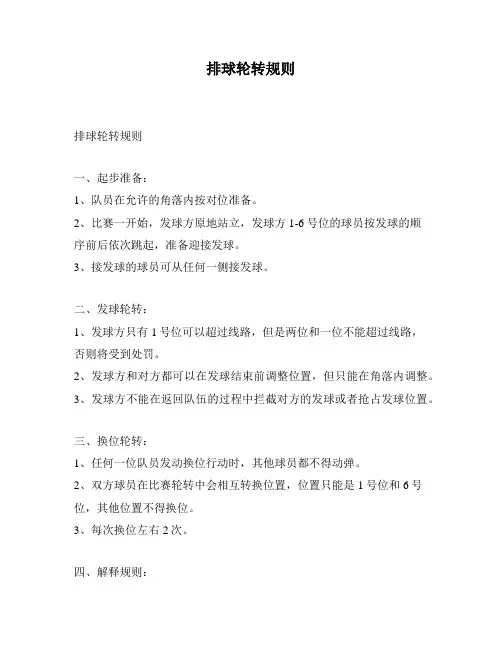 排球轮转规则

排球轮转规则

一、起步准备：

1、队员在允许的角落内按对位准备。

2、比赛一开始，发球方原地站立，发球方 1-6 号位的球员按发球的顺序前后依次跳起，准备迎接发球。

3、接发球的球员可从任何一侧接发球。

二、发球轮转：

1、发球方只有 1 号位可以超过线路，但是两位和一位不能超过线路，否则将受到处罚。

2、发球方和对方都可以在发球结束前调整位置，但只能在角落内调整。

3、发球方不能在返回队伍的过程中拦截对方的发球或者抢占发球位置。

三、换位轮转：

1、任何一位队员发动换位行动时，其他球员都不得动弹。

2、双方球员在比赛轮转中会相互转换位置，位置只能是 1 号位和 6 号位，其他位置不得换位。

3、每次换位左右 2 次。

四、解释规则：